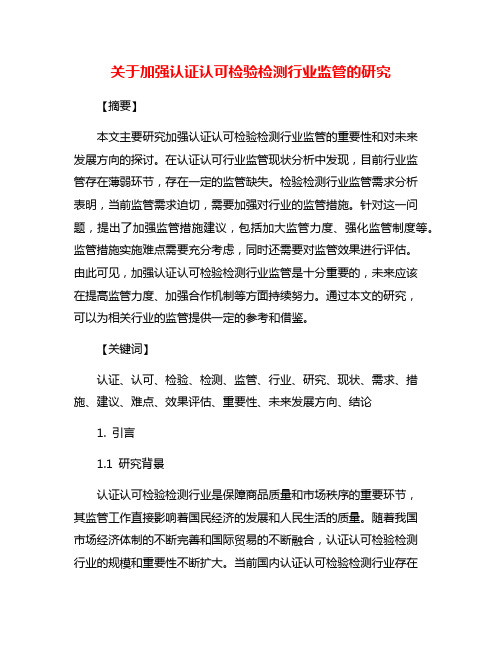 关于加强认证认可检验检测行业监管的研究

【摘要】

本文主要研究加强认证认可检验检测行业监管的重要性和对未来发展方向的探讨。在认证认可行业监管现状分析中发现，目前行业监管存在薄弱环节，存在一定的监管缺失。检验检测行业监管需求分析表明，当前监管需求迫切，需要加强对行业的监管措施。针对这一问题，提出了加强监管措施建议，包括加大监管力度、强化监管制度等。监管措施实施难点需要充分考虑，同时还需要对监管效果进行评估。由此可见，加强认证认可检验检测行业监管是十分重要的，未来应该在提高监管力度、加强合作机制等方面持续努力。通过本文的研究，可以为相关行业的监管提供一定的参考和借鉴。

【关键词】

认证、认可、检验、检测、监管、行业、研究、现状、需求、措施、建议、难点、效果评估、重要性、未来发展方向、结论

1. 引言

1.1 研究背景

认证认可检验检测行业是保障商品质量和市场秩序的重要环节，其监管工作直接影响着国民经济的发展和人民生活的质量。随着我国市场经济体制的不断完善和国际贸易的不断融合，认证认可检验检测行业的规模和重要性不断扩大。当前国内认证认可检验检测行业存在